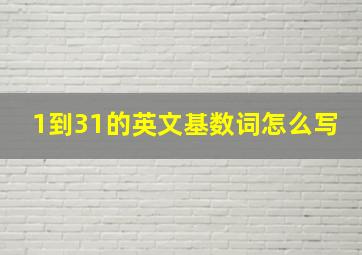 1到31的英文基数词怎么写